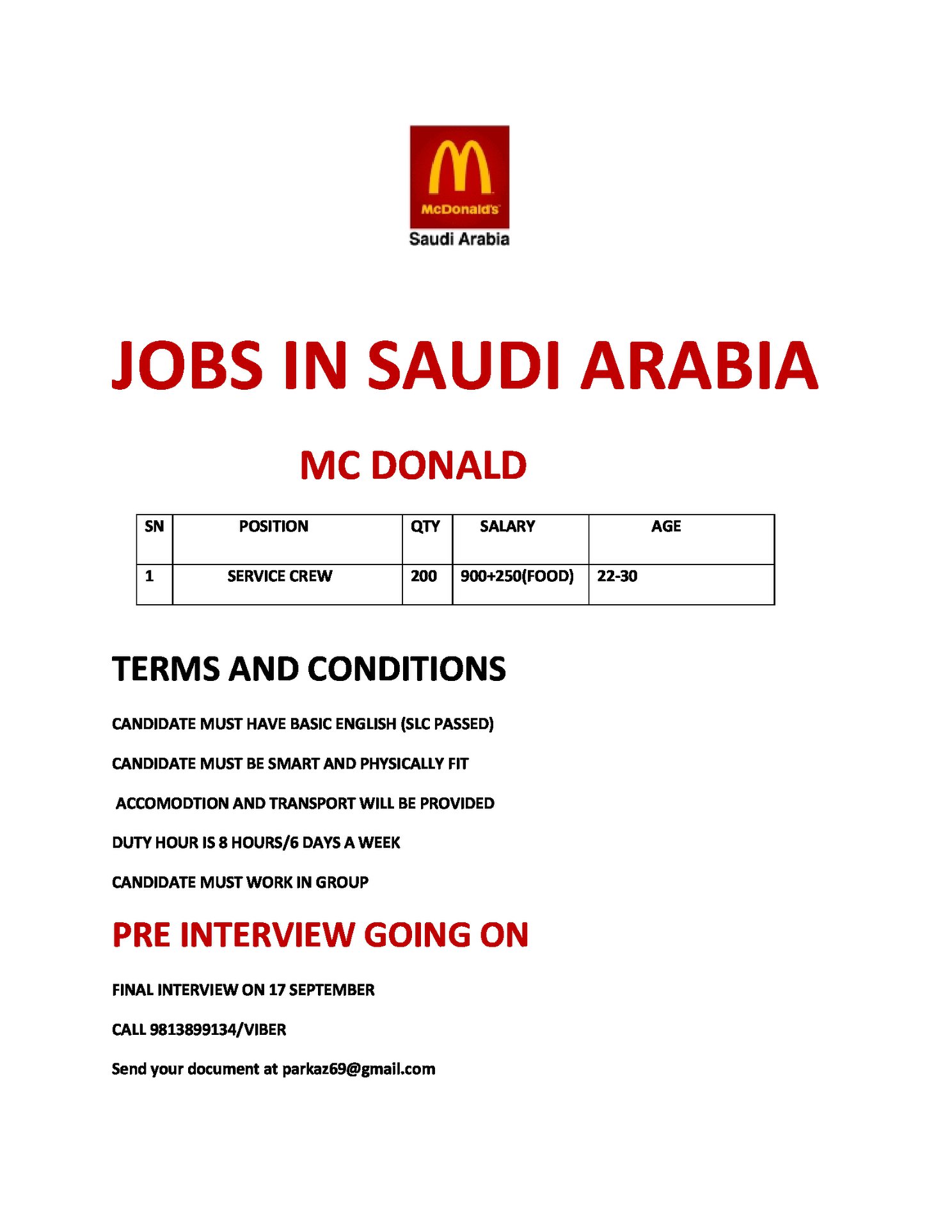 McDonald's
Saudi Arabia

JOBS IN SAUDI ARABIA

MC DONALD

| SN | POSITION | QTY | SALARY | AGE |
|---|---|---|---|---|
| 1 | SERVICE CREW | 200 | 900+250(FOOD) | 22-30 |

TERMS AND CONDITIONS

CANDIDATE MUST HAVE BASIC ENGLISH (SLC PASSED)

CANDIDATE MUST BE SMART AND PHYSICALLY FIT

ACCOMODTION AND TRANSPORT WILL BE PROVIDED

DUTY HOUR IS 8 HOURS/6 DAYS A WEEK

CANDIDATE MUST WORK IN GROUP

PRE INTERVIEW GOING ON

FINAL INTERVIEW ON 17 SEPTEMBER

CALL 9813899134/VIBER

Send your document at parkaz69@gmail.com